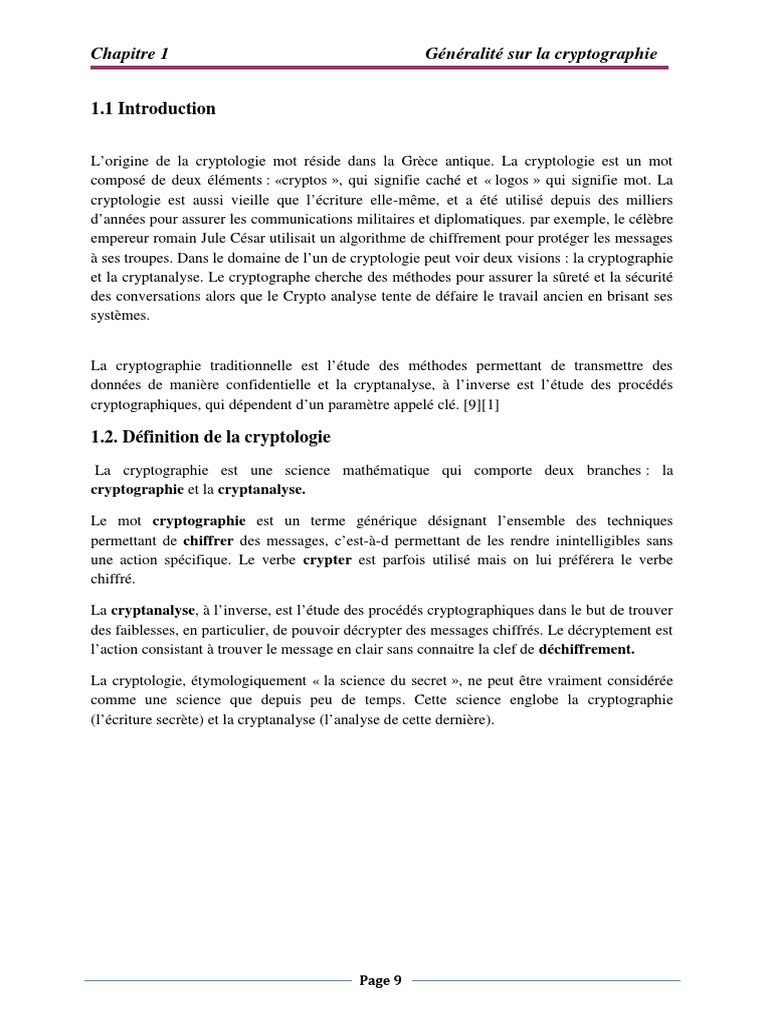 Chapitre 1 Généralité sur la cryptographie

1.1 Introduction

L'origine de la cryptologie mot réside dans la Grèce antique. La cryptologie est un mot composé de deux éléments : «cryptos », qui signifie caché et « logos » qui signifie mot. La cryptologie est aussi vieille que l'écriture elle-même, et a été utilisé depuis des milliers d'années pour assurer les communications militaires et diplomatiques. par exemple, le célèbre empereur romain Jule César utilisait un algorithme de chiffrement pour protéger les messages à ses troupes. Dans le domaine de l'un de cryptologie peut voir deux visions : la cryptographie et la cryptanalyse. Le cryptographe cherche des méthodes pour assurer la sûreté et la sécurité des conversations alors que le Crypto analyse tente de défaire le travail ancien en brisant ses systèmes.

La cryptographie traditionnelle est l'étude des méthodes permettant de transmettre des données de manière confidentielle et la cryptanalyse, à l'inverse est l'étude des procédés cryptographiques, qui dépendent d'un paramètre appelé clé. [9][1]

1.2. Définition de la cryptologie

La cryptographie est une science mathématique qui comporte deux branches : la cryptographie et la cryptanalyse.

Le mot cryptographie est un terme générique désignant l'ensemble des techniques permettant de chiffrer des messages, c'est-à-d permettant de les rendre inintelligibles sans une action spécifique. Le verbe crypter est parfois utilisé mais on lui préférera le verbe chiffré.

La cryptanalyse, à l'inverse, est l'étude des procédés cryptographiques dans le but de trouver des faiblesses, en particulier, de pouvoir décrypter des messages chiffrés. Le décryptement est l'action consistant à trouver le message en clair sans connaitre la clef de déchiffrement.

La cryptologie, étymologiquement « la science du secret », ne peut être vraiment considérée comme une science que depuis peu de temps. Cette science englobe la cryptographie (l'écriture secrète) et la cryptanalyse (l'analyse de cette dernière).

Page 9